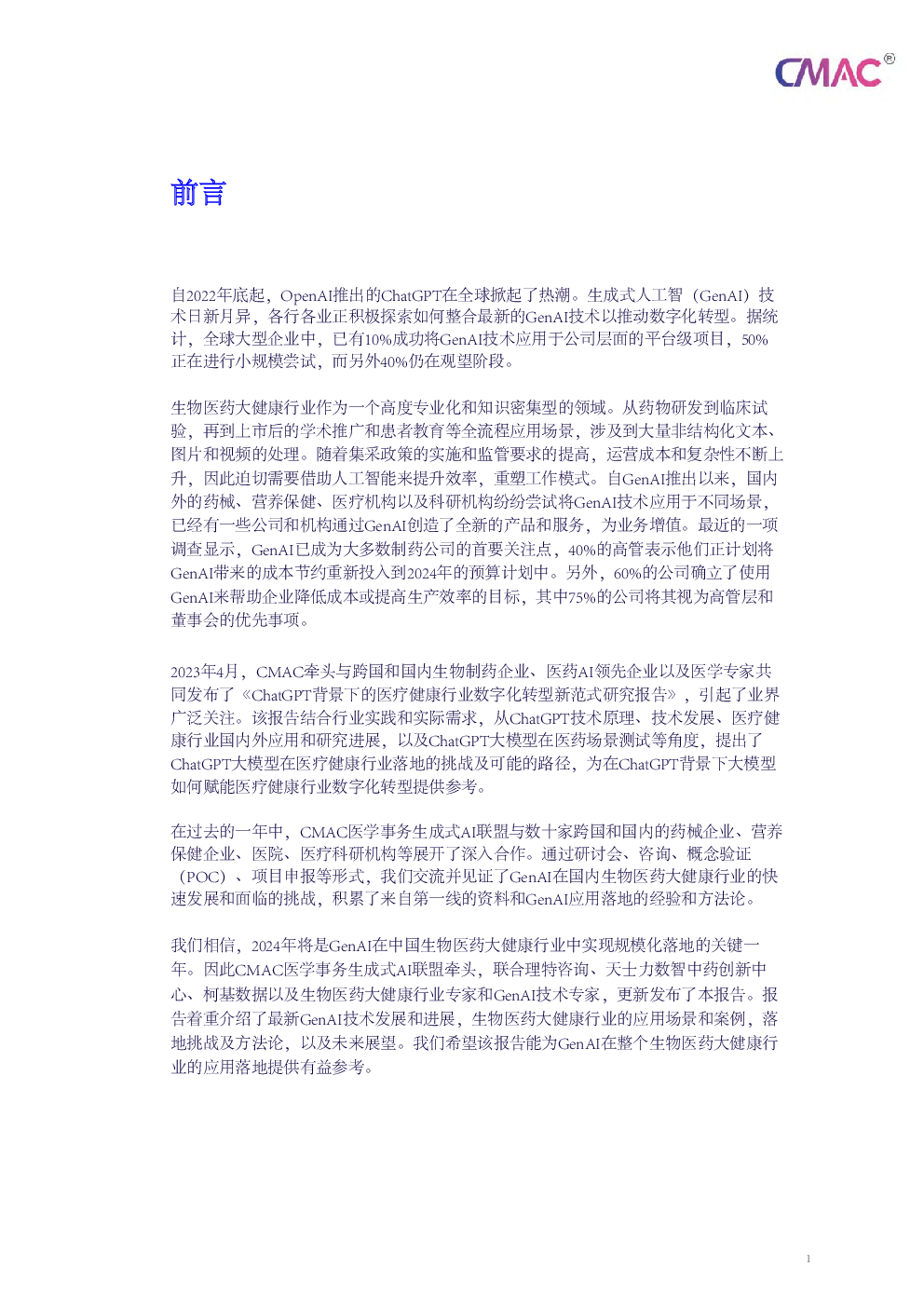 CMAC®

前言

自2022年底起，OpenAI推出的ChatGPT在全球掀起了热潮。生成式人工智（GenAI）技术日新月异，各行各业正积极探索如何整合最新的GenAI技术以推动数字化转型。据统计，全球大型企业中，已有10%成功将GenAI技术应用于公司层面的平台级项目，50%正在进行小规模尝试，而另外40%仍在观望阶段。

生物医药大健康行业作为一个高度专业化和知识密集型的领域。从药物研发到临床试验，再到上市后的学术推广和患者教育等全流程应用场景，涉及到大量非结构化文本、图片和视频的处理。随着集采政策的实施和监管要求的提高，运营成本和复杂性不断上升，因此迫切需要借助人工智能来提升效率，重塑工作模式。自GenAI推出以来，国内外的药械、营养保健、医疗机构以及科研机构纷纷尝试将GenAI技术应用于不同场景，已经有一些公司和机构通过GenAI创造了全新的产品和服务，为业务增值。最近的一项调查显示，GenAI已成为大多数制药公司的首要关注点，40%的高管表示他们正计划将GenAI带来的成本节约重新投入到2024年的预算计划中。另外，60%的公司确立了使用GenAI来帮助企业降低成本或提高生产效率的目标，其中75%的公司将其视为高管层和董事会的优先事项。

2023年4月，CMAC牵头与跨国和国内生物制药企业、医药AI领先企业以及医学专家共同发布了《ChatGPT背景下的医疗健康行业数字化转型新范式研究报告》，引起了业界广泛关注。该报告结合行业实践和实际需求，从ChatGPT技术原理、技术发展、医疗健康行业国内外应用和研究进展，以及ChatGPT大模型在医药场景测试等角度，提出了ChatGPT大模型在医疗健康行业落地的挑战及可能的路径，为在ChatGPT背景下大模型如何赋能医疗健康行业数字化转型提供参考。

在过去的一年中，CMAC医学事务生成式AI联盟与数十家跨国和国内的药械企业、营养保健企业、医院、医疗科研机构等展开了深入合作。通过研讨会、咨询、概念验证（POC）、项目申报等形式，我们交流并见证了GenAI在国内生物医药大健康行业的快速发展和面临的挑战，积累了来自第一线的资料和GenAI应用落地的经验和方法论。

我们相信，2024年将是GenAI在中国生物医药大健康行业中实现规模化落地的关键一年。因此CMAC医学事务生成式AI联盟牵头，联合理特咨询、天士力数智中药创新中心、柯基数据以及生物医药大健康行业专家和GenAI技术专家，更新发布了本报告。报告着重介绍了最新GenAI技术发展和进展，生物医药大健康行业的应用场景和案例，落地挑战及方法论，以及未来展望。我们希望该报告能为GenAI在整个生物医药大健康行业的应用落地提供有益参考。

1